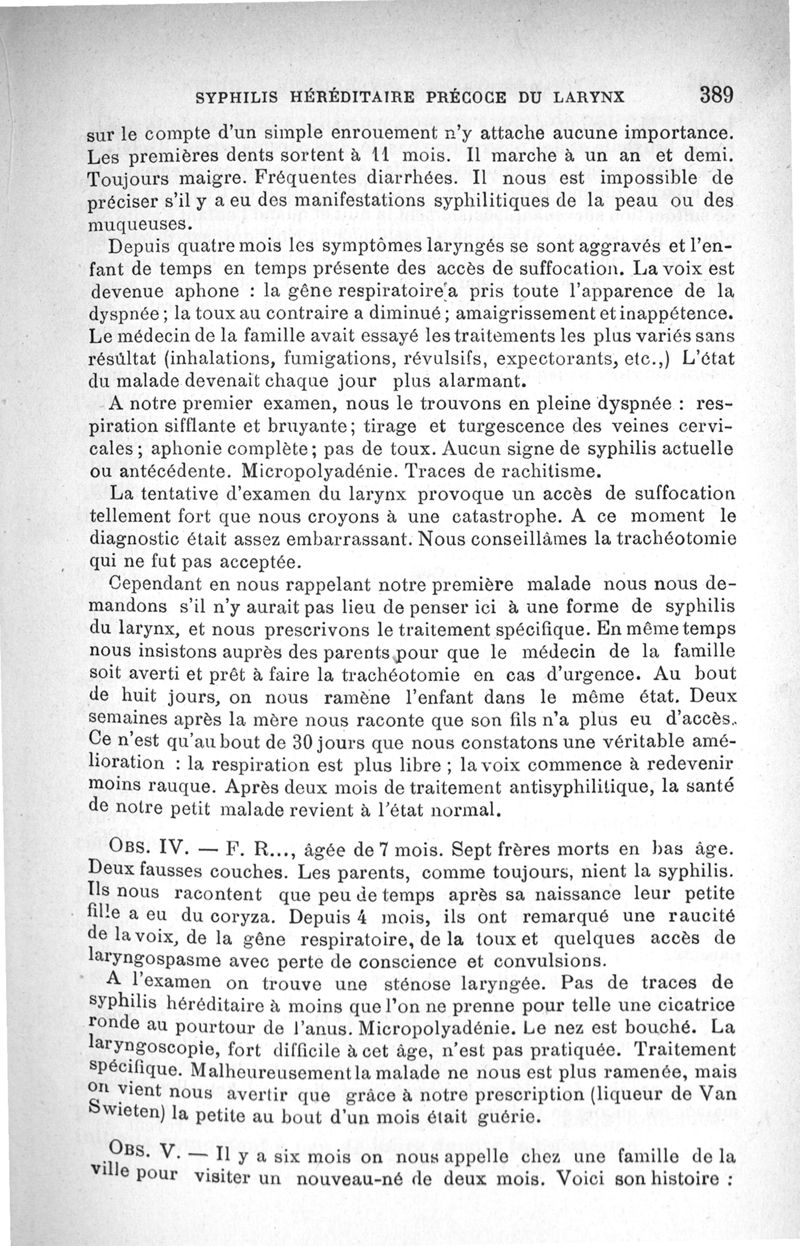 SYPHILIS HÉRÉDITAIRE PRÉCOCE DU LARYNX 389

sur le compte d'un simple enrouement n'y attache aucune importance. Les premières dents sortent à 11 mois. Il marche à un an et demi. Toujours maigre. Fréquentes diarrhées. Il nous est impossible de préciser s'il y a eu des manifestations syphilitiques de la peau ou des muqueuses.

Depuis quatre mois les symptômes laryngés se sont aggravés et l'enfant de temps en temps présente des accès de suffocation. La voix est devenue aphone : la gêne respiratoire a pris toute l'apparence de la dyspnée ; la toux au contraire a diminué ; amaigrissement et inappétence. Le médecin de la famille avait essayé les traitements les plus variés sans résultat (inhalations, fumigations, révulsifs, expectorants, etc.,) L'état du malade devenait chaque jour plus alarmant.

A notre premier examen, nous le trouvons en pleine dyspnée : respiration sifflante et bruyante ; tirage et turgescence des veines cervicales ; aphonie complète ; pas de toux. Aucun signe de syphilis actuelle ou antécédente. Micropolyadénie. Traces de rachitisme.

La tentative d'examen du larynx provoque un accès de suffocation tellement fort que nous croyons à une catastrophe. A ce moment le diagnostic était assez embarrassant. Nous conseillâmes la trachéotomie qui ne fut pas acceptée.

Cependant en nous rappelant notre première malade nous nous demandons s'il n'y aurait pas lieu de penser ici à une forme de syphilis du larynx, et nous prescrivons le traitement spécifique. En même temps nous insistons auprès des parents pour que le médecin de la famille soit averti et prêt à faire la trachéotomie en cas d'urgence. Au bout de huit jours, on nous ramène l'enfant dans le même état. Deux semaines après la mère nous raconte que son fils n'a plus eu d'accès. Ce n'est qu'au bout de 30 jours que nous constatons une véritable amélioration : la respiration est plus libre ; la voix commence à redevenir moins rauque. Après deux mois de traitement antisyphilitique, la santé de notre petit malade revient à l'état normal.

OBS. IV. — F. R..., âgée de 7 mois. Sept frères morts en bas âge. Deux fausses couches. Les parents, comme toujours, nient la syphilis. Ils nous racontent que peu de temps après sa naissance leur petite fille a eu du coryza. Depuis 4 mois, ils ont remarqué une raucité de la voix, de la gêne respiratoire, de la toux et quelques accès de laryngospasme avec perte de conscience et convulsions.

A l'examen on trouve une sténose laryngée. Pas de traces de syphilis héréditaire à moins que l'on ne prenne pour telle une cicatrice ronde au pourtour de l'anus. Micropolyadénie. Le nez est bouché. La laryngoscopie, fort difficile à cet âge, n'est pas pratiquée. Traitement spécifique. Malheureusement la malade ne nous est plus ramenée, mais on vient nous avertir que grâce à notre prescription (liqueur de Van Swieten) la petite au bout d'un mois était guérie.

OBS. V. — Il y a six mois on nous appelle chez une famille de la ville pour visiter un nouveau-né de deux mois. Voici son histoire :